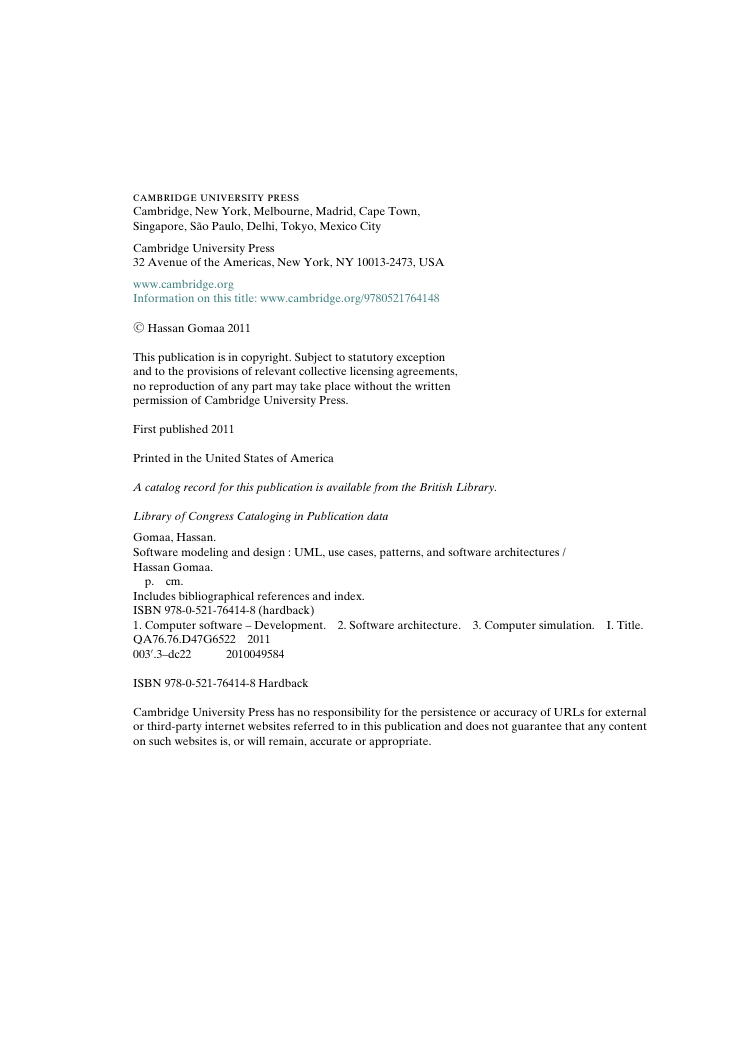 CAMBRIDGE UNIVERSITY PRESS
Cambridge, New York, Melbourne, Madrid, Cape Town, Singapore, São Paulo, Delhi, Tokyo, Mexico City

Cambridge University Press
32 Avenue of the Americas, New York, NY 10013-2473, USA

www.cambridge.org
Information on this title: www.cambridge.org/9780521764148

© Hassan Gomaa 2011

This publication is in copyright. Subject to statutory exception and to the provisions of relevant collective licensing agreements, no reproduction of any part may take place without the written permission of Cambridge University Press.

First published 2011

Printed in the United States of America

A catalog record for this publication is available from the British Library.

Library of Congress Cataloging in Publication data

Gomaa, Hassan.
Software modeling and design : UML, use cases, patterns, and software architectures / Hassan Gomaa.
p. cm.
Includes bibliographical references and index.
ISBN 978-0-521-76414-8 (hardback)
1. Computer software – Development. 2. Software architecture. 3. Computer simulation. I. Title.
QA76.76.D47G6522 2011
003′.3–dc22 2010049584

ISBN 978-0-521-76414-8 Hardback

Cambridge University Press has no responsibility for the persistence or accuracy of URLs for external or third-party internet websites referred to in this publication and does not guarantee that any content on such websites is, or will remain, accurate or appropriate.